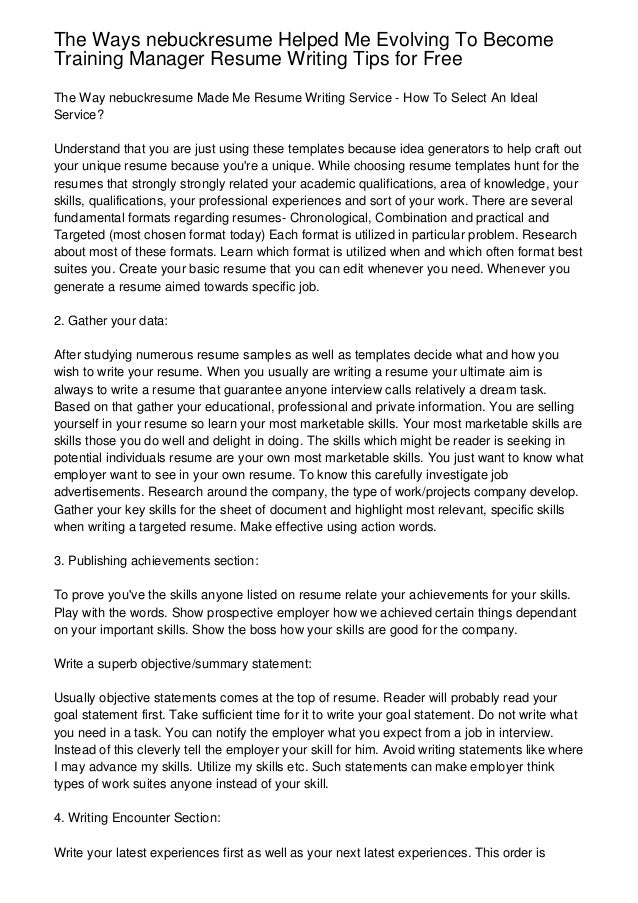 The Ways nebuckresume Helped Me Evolving To Become Training Manager Resume Writing Tips for Free

The Way nebuckresume Made Me Resume Writing Service - How To Select An Ideal Service?

Understand that you are just using these templates because idea generators to help craft out your unique resume because you're a unique. While choosing resume templates hunt for the resumes that strongly strongly related your academic qualifications, area of knowledge, your skills, qualifications, your professional experiences and sort of your work. There are several fundamental formats regarding resumes- Chronological, Combination and practical and Targeted (most chosen format today) Each format is utilized in particular problem. Research about most of these formats. Learn which format is utilized when and which often format best suites you. Create your basic resume that you can edit whenever you need. Whenever you generate a resume aimed towards specific job.

2. Gather your data:

After studying numerous resume samples as well as templates decide what and how you wish to write your resume. When you usually are writing a resume your ultimate aim is always to write a resume that guarantee anyone interview calls relatively a dream task. Based on that gather your educational, professional and private information. You are selling yourself in your resume so learn your most marketable skills. Your most marketable skills are skills those you do well and delight in doing. The skills which might be reader is seeking in potential individuals resume are your own most marketable skills. You just want to know what employer want to see in your own resume. To know this carefully investigate job advertisements. Research around the company, the type of work/projects company develop. Gather your key skills for the sheet of document and highlight most relevant, specific skills when writing a targeted resume. Make effective using action words.

3. Publishing achievements section:

To prove you've the skills anyone listed on resume relate your achievements for your skills. Play with the words. Show prospective employer how we achieved certain things dependant on your important skills. Show the boss how your skills are good for the company.

Write a superb objective/summary statement:

Usually objective statements comes at the top of resume. Reader will probably read your goal statement first. Take sufficient time for it to write your goal statement. Do not write what you need in a task. You can notify the employer what you expect from a job in interview. Instead of this cleverly tell the employer your skill for him. Avoid writing statements like where I may advance my skills. Utilize my skills etc. Such statements can make employer think types of work suites anyone instead of your skill.

4. Writing Encounter Section:

Write your latest experiences first as well as your next latest experiences. This order is